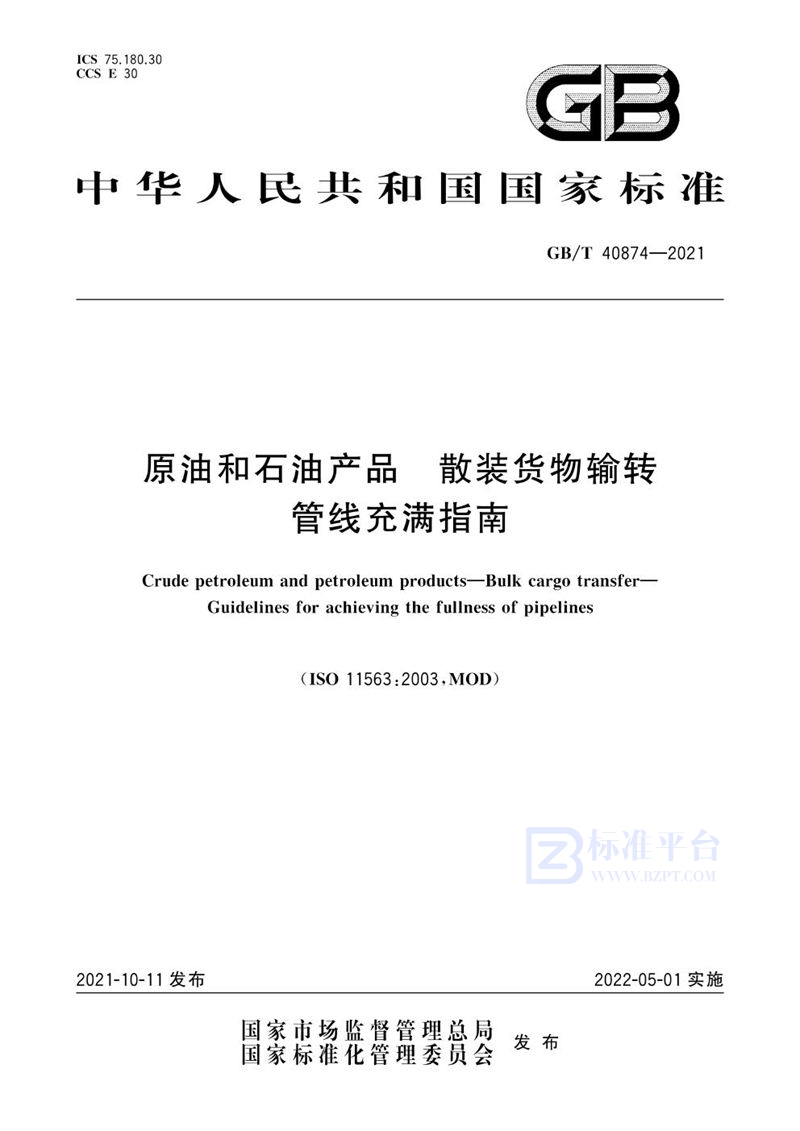 ICS 75.180.30
CCS E 30

GB

中华人民共和国国家标准

GB/T 40874—2021

原油和石油产品　散装货物输转
管线充满指南

Crude petroleum and petroleum products—Bulk cargo transfer—
Guidelines for achieving the fullness of pipelines

（ISO 11563:2003，MOD）

标准平台
WWW.BZPT.COM

2021-10-11 发布

2022-05-01 实施

国家市场监督管理总局
国家标准化管理委员会
发布